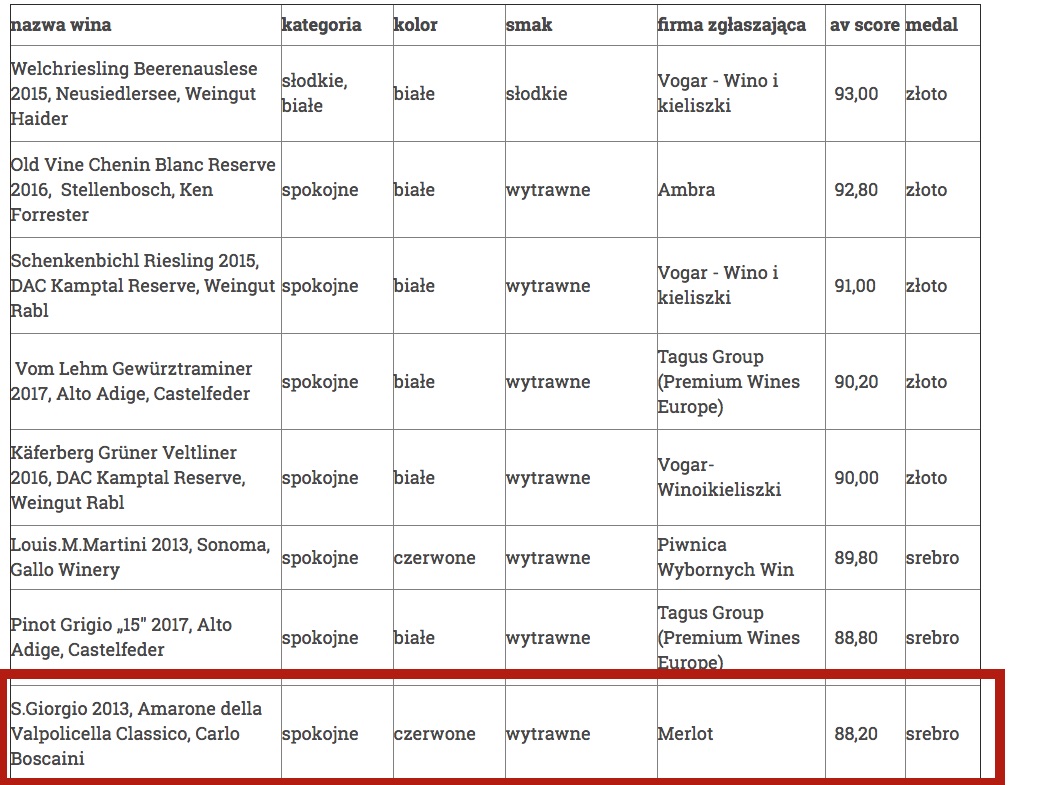 | nazwa wina | kategoria | kolor | smak | firma zgłaszająca | av score | medal |
|---|---|---|---|---|---|---|
| Welchriesling Beerenauslese 2015, Neusiedlersee, Weingut Haider | słodkie, białe | białe | słodkie | Vogar - Wino i kieliszki | 93,00 | złoto |
| Old Vine Chenin Blanc Reserve 2016, Stellenbosch, Ken Forrester | spokojne | białe | wytrawne | Ambra | 92,80 | złoto |
| Schenkenbichl Riesling 2015, DAC Kamptal Reserve, Weingut Rabl | spokojne | białe | wytrawne | Vogar - Wino i kieliszki | 91,00 | złoto |
| Vom Lehm Gewürztraminer 2017, Alto Adige, Castelfeder | spokojne | białe | wytrawne | Tagus Group (Premium Wines Europe) | 90,20 | złoto |
| Käferberg Grüner Veltliner 2016, DAC Kamptal Reserve, Weingut Rabl | spokojne | białe | wytrawne | Vogar-Winoikieliszki | 90,00 | złoto |
| Louis.M.Martini 2013, Sonoma, Gallo Winery | spokojne | czerwone | wytrawne | Piwnica Wybornych Win | 89,80 | srebro |
| Pinot Grigio „15" 2017, Alto Adige, Castelfeder | spokojne | białe | wytrawne | Tagus Group (Premium Wines Europe) | 88,80 | srebro |
| S.Giorgio 2013, Amarone della Valpolicella Classico, Carlo Boscaini | spokojne | czerwone | wytrawne | Merlot | 88,20 | srebro |